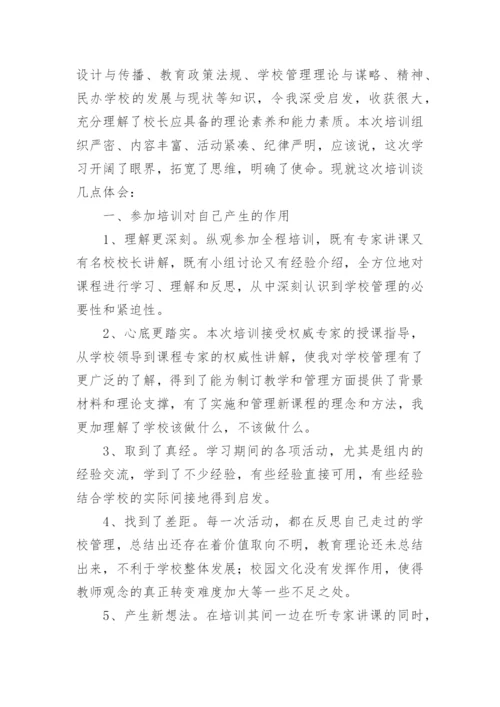 设计与传播、教育政策法规、学校管理理论与谋略、精神、民办学校的发展与现状等知识，令我深受启发，收获很大，充分理解了校长应具备的理论素养和能力素质。本次培训组织严密、内容丰富、活动紧凑、纪律严明，应该说，这次学习开阔了眼界，拓宽了思维，明确了使命。现就这次培训谈几点体会：

一、参加培训对自己产生的作用

1、理解更深刻。纵观参加全程培训，既有专家讲课又有名校校长讲解，既有小组讨论又有经验介绍，全方位地对课程进行学习、理解和反思，从中深刻认识到学校管理的必要性和紧迫性。

2、心底更踏实。本次培训接受权威专家的授课指导，从学校领导到课程专家的权威性讲解，使我对学校管理有了更广泛的了解，得到了能为制订教学和管理方面提供了背景材料和理论支撑，有了实施和管理新课程的理念和方法，我更加理解了学校该做什么，不该做什么。

3、取到了真经。学习期间的各项活动，尤其是组内的经验交流，学到了不少经验，有些经验直接可用，有些经验结合学校的实际间接地得到启发。

4、找到了差距。每一次活动，都在反思自己走过的学校管理，总结出还存在着价值取向不明，教育理论还未总结出来，不利于学校整体发展；校园文化没有发挥作用，使得教师观念的真正转变难度加大等一些不足之处。

5、产生新想法。在培训其间一边在听专家讲课的同时，